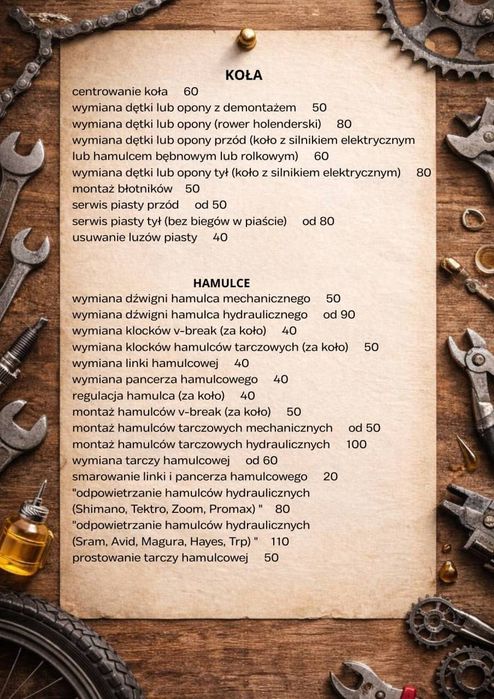 KOŁA

centrowanie koła 60
wymiana dętki lub opony z demontażem 50
wymiana dętki lub opony (rower holenderski) 80
wymiana dętki lub opony przód (koło z silnikiem elektrycznym lub hamulcem bębnowym lub rolkowym) 60
wymiana dętki lub opony tył (koło z silnikiem elektrycznym) 80
montaż błotników 50
serwis piasty przód od 50
serwis piasty tył (bez biegów w piaście) od 80
usuwanie luzów piasty 40

HAMULCE

wymiana dźwigni hamulca mechanicznego 50
wymiana dźwigni hamulca hydraulicznego od 90
wymiana klocków v-break (za koło) 40
wymiana klocków hamulców tarczowych (za koło) 50
wymiana linki hamulcowej 40
wymiana pancerza hamulcowego 40
regulacja hamulca (za koło) 40
montaż hamulców v-break (za koło) 50
montaż hamulców tarczowych mechanicznych od 50
montaż hamulców tarczowych hydraulicznych 100
wymiana tarczy hamulcowej od 60
smarowanie linki i pancerza hamulcowego 20
"odpowietrzanie hamulców hydraulicznych (Shimano, Tektro, Zoom, Promax) " 80
"odpowietrzanie hamulców hydraulicznych (Sram, Avid, Magura, Hayes, Trp) " 110
prostowanie tarczy hamulcowej 50